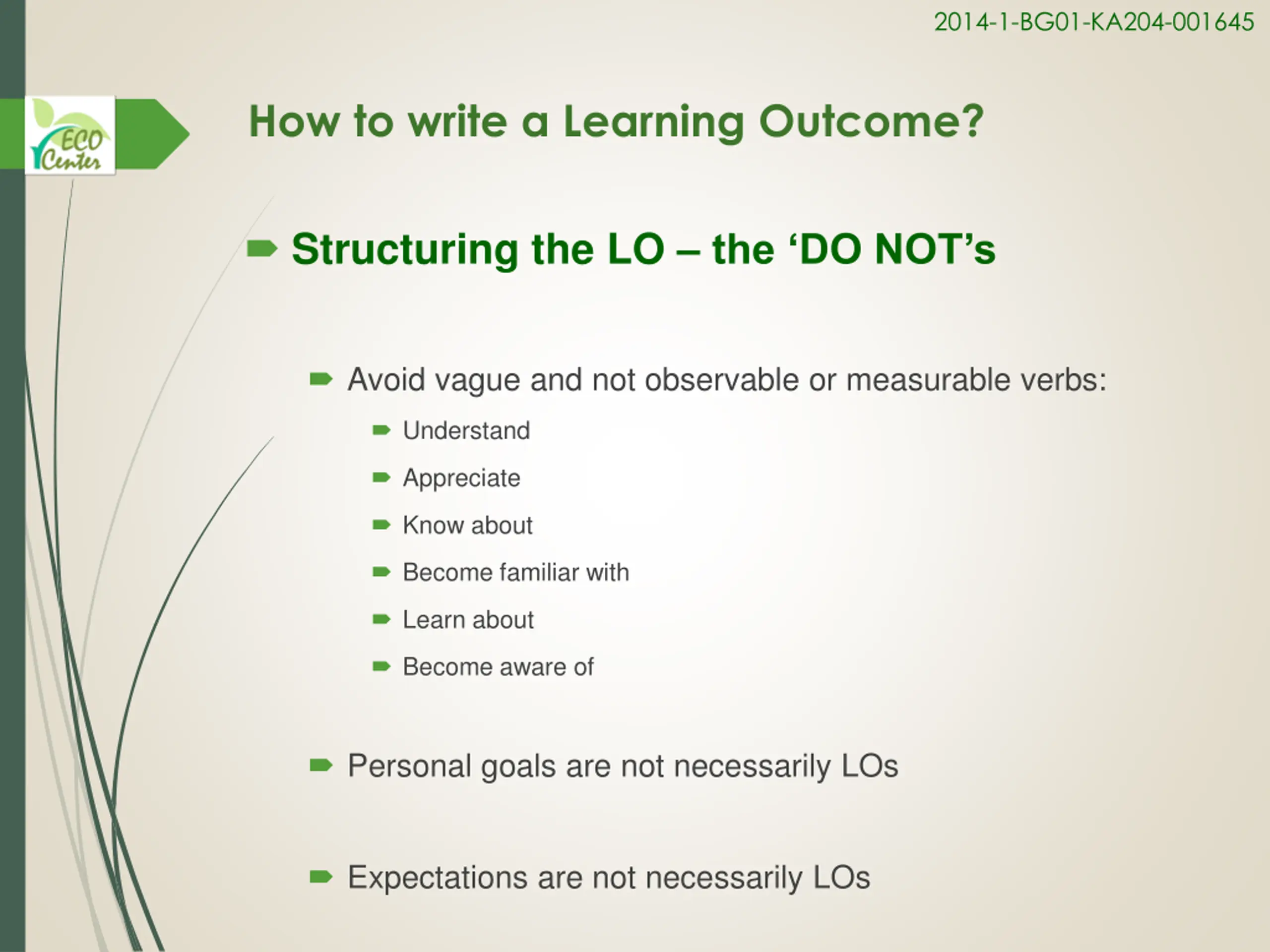 2014-1-BG01-KA204-001645

ECO Center

How to write a Learning Outcome?

Structuring the LO – the ‘DO NOT’s

Avoid vague and not observable or measurable verbs:

Understand

Appreciate

Know about

Become familiar with

Learn about

Become aware of

Personal goals are not necessarily LOs

Expectations are not necessarily LOs